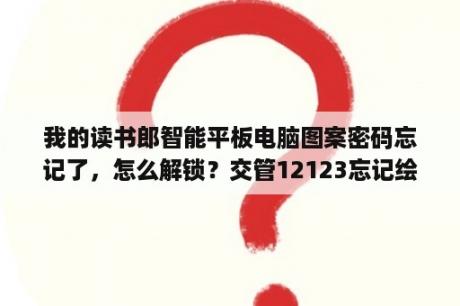 我的读书郎智能平板电脑图案密码忘记了，怎么解锁？交管12123忘记绘